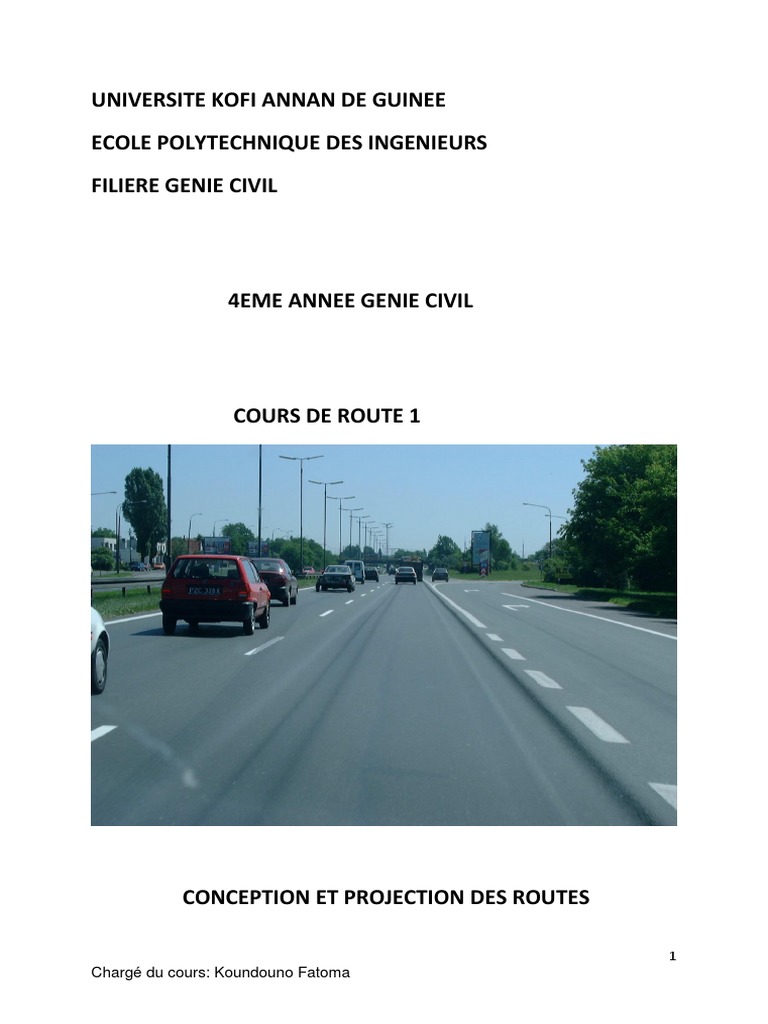 UNIVERSITE KOFI ANNAN DE GUINEE

ECOLE POLYTECHNIQUE DES INGENIEURS

FILIERE GENIE CIVIL

4EME ANNEE GENIE CIVIL

COURS DE ROUTE 1

CONCEPTION ET PROJECTION DES ROUTES

1

Chargé du cours: Koundouno Fatoma